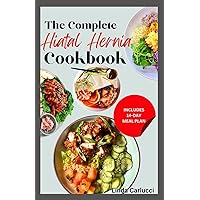 The Complete
Hiatal Hernia
Cookbook

INCLUDES
14-DAY
MEAL PLAN

Linda Carlucci